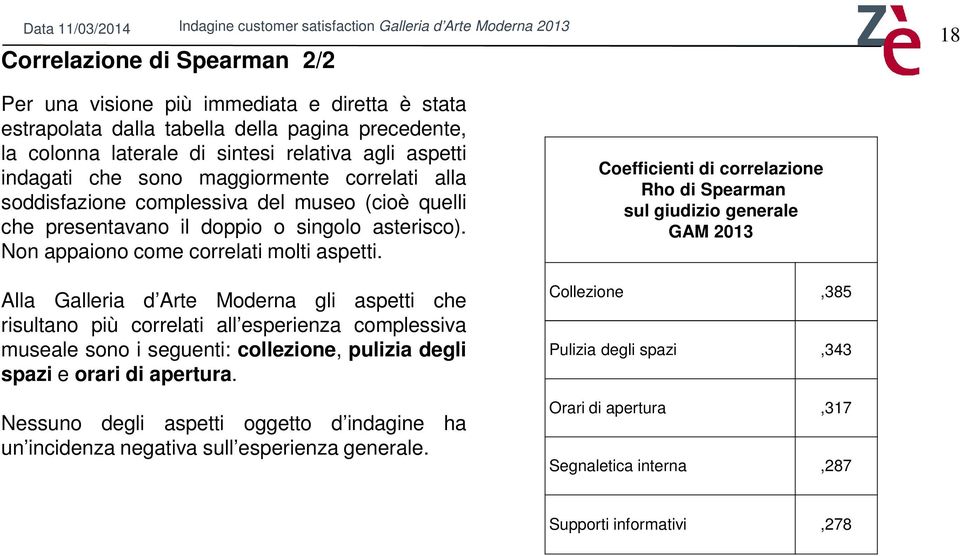 Data 11/03/2014 Indagine customer satisfaction Galleria d'Arte Moderna 2013

Zè

18

Correlazione di Spearman 2/2

Per una visione più immediata e diretta è stata estrapolata dalla tabella della pagina precedente, la colonna laterale di sintesi relativa agli aspetti indagati che sono maggiormente correlati alla soddisfazione complessiva del museo (cioè quelli che presentavano il doppio o singolo asterisco). Non appaiono come correlati molti aspetti.

Alla Galleria d'Arte Moderna gli aspetti che risultano più correlati all'esperienza complessiva museale sono i seguenti: collezione, pulizia degli spazi e orari di apertura.

Nessuno degli aspetti oggetto d'indagine ha un'incidenza negativa sull'esperienza generale.

| Coefficienti di correlazione Rho di Spearman sul giudizio generale GAM 2013 | |
|---|---|
| Collezione | ,385 |
| Pulizia degli spazi | ,343 |
| Orari di apertura | ,317 |
| Segnaletica interna | ,287 |
| Supporti informativi | ,278 |